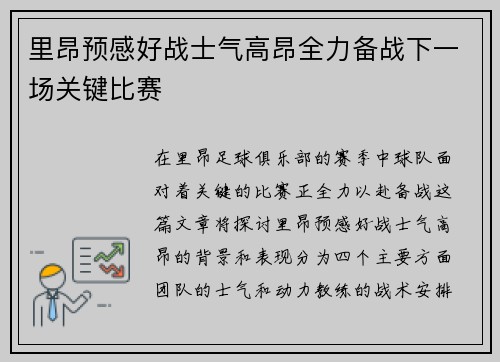 里昂预感好战士气高昂全力备战下一场关键比赛

在里昂足球俱乐部的赛季中球队面对着关键的比赛正全力以赴备战这篇文章将探讨里昂预感好战士气高昂的背景和表现分为四个主要方面团队的士气和动力教练的战术安排